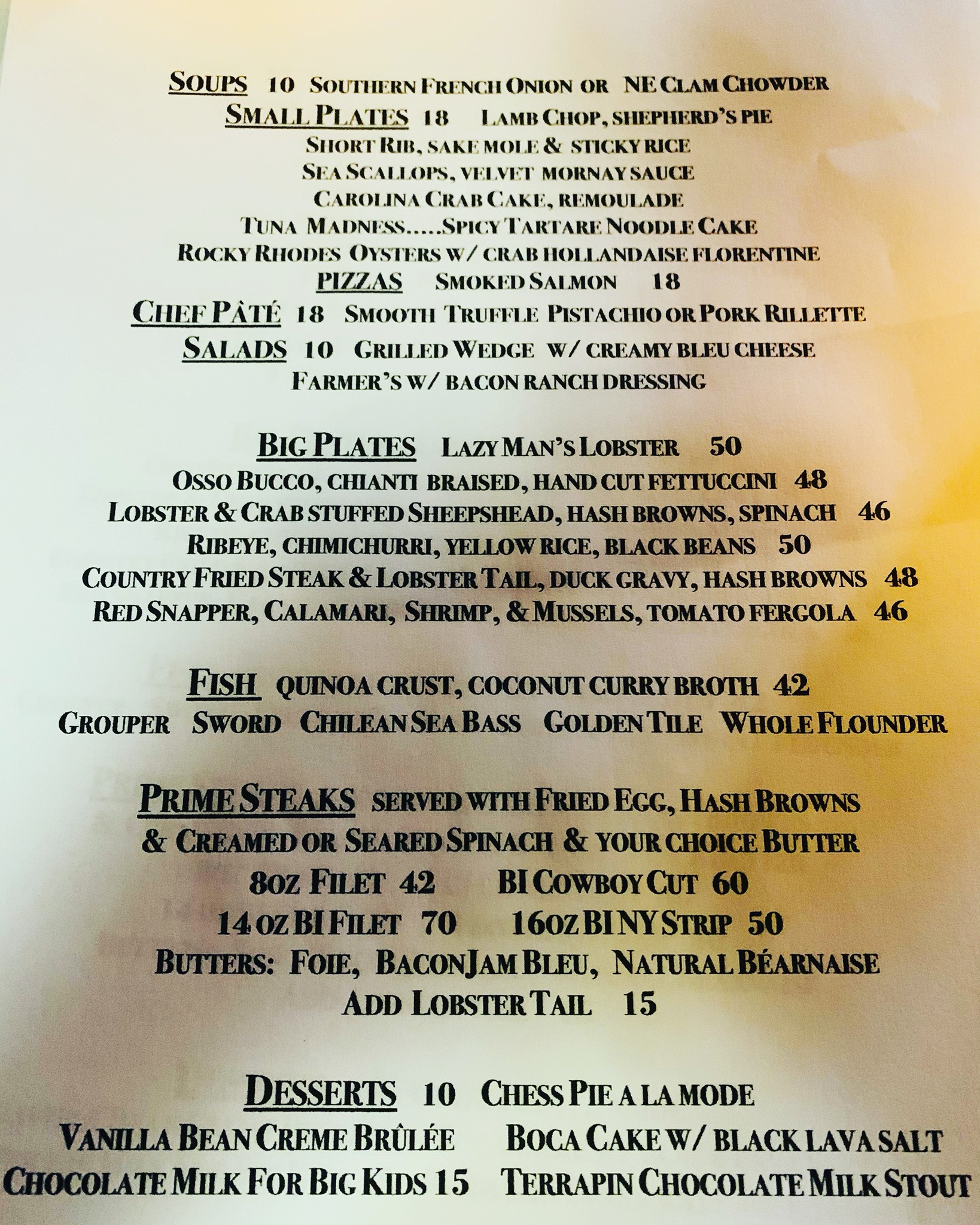 SOUPS 10 SOUTHERN FRENCH ONION OR NE CLAM CHOWDER
SMALL PLATES 18 LAMB CHOP, SHEPHERD'S PIE
SHORT RIB, SAKE MOLE & STICKY RICE
SEA SCALLOPS, VELVET MORNAY SAUCE
CAROLINA CRAB CAKE, REMOULADE
TUNA MADNESS.....SPICY TARTARE NOODLE CAKE
ROCKY RHODES OYSTERS W/ CRAB HOLLANDAISE FLORENTINE
PIZZAS SMOKED SALMON 18
CHEF PÂTÉ 18 SMOOTH TRUFFLE PISTACHIO OR PORK RILLETTE
SALADS 10 GRILLED WEDGE W/ CREAMY BLEU CHEESE
FARMER'S W/ BACON RANCH DRESSING

BIG PLATES LAZY MAN'S LOBSTER 50
OSSO BUCCO, CHIANTI BRAISED, HAND CUT FETTUCCINI 48
LOBSTER & CRAB STUFFED SHEEPSHEAD, HASH BROWNS, SPINACH 46
RIBEYE, CHIMICHURRI, YELLOW RICE, BLACK BEANS 50
COUNTRY FRIED STEAK & LOBSTER TAIL, DUCK GRAVY, HASH BROWNS 48
RED SNAPPER, CALAMARI, SHRIMP, & MUSSELS, TOMATO FERGOLA 46

FISH QUINOA CRUST, COCONUT CURRY BROTH 42
GROUPER SWORD CHILEAN SEA BASS GOLDEN TILE WHOLE FLOUNDER

PRIME STEAKS SERVED WITH FRIED EGG, HASH BROWNS
& CREAMED OR SEARED SPINACH & YOUR CHOICE BUTTER
8OZ FILET 42 BI COWBOY CUT 60
14 OZ BI FILET 70 16OZ BI NY STRIP 50
BUTTERS: FOIE, BACONJAM BLEU, NATURAL BÉARNAISE
ADD LOBSTER TAIL 15

DESSERTS 10 CHESS PIE A LA MODE
VANILLA BEAN CREME BRÛLÉE BOCA CAKE W/ BLACK LAVA SALT
CHOCOLATE MILK FOR BIG KIDS 15 TERRAPIN CHOCOLATE MILK STOUT